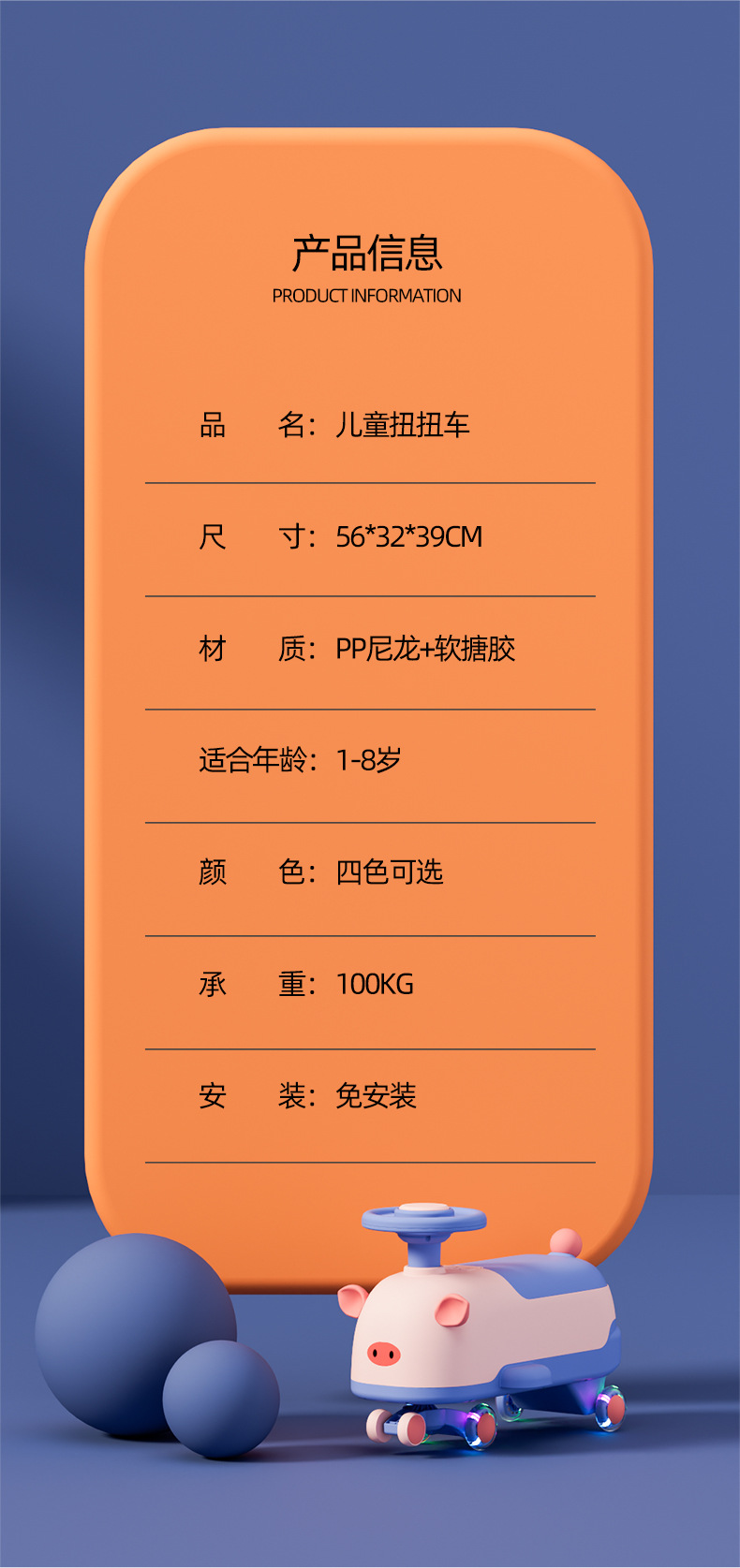 产品信息
PRODUCT INFORMATION

品 名：儿童扭扭车

尺 寸：56*32*39CM

材 质：PP尼龙+软搪胶

适合年龄：1-8岁

颜 色：四色可选

承 重：100KG

安 装：免安装